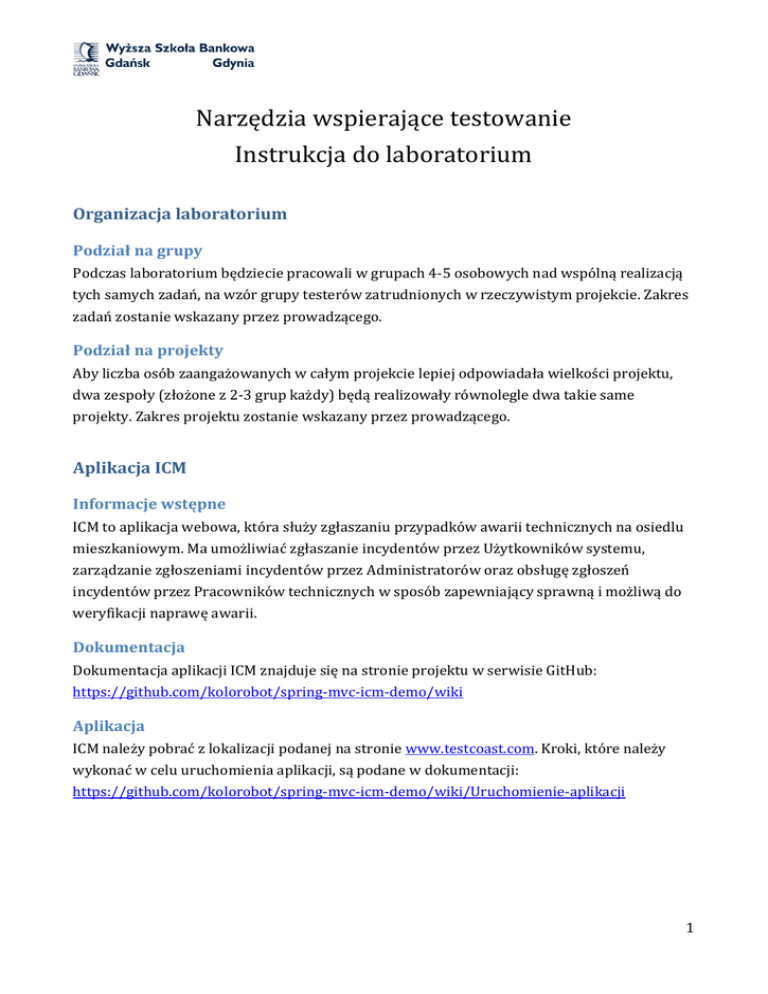 Wyższa Szkoła Bankowa
Gdańsk Gdynia

Narzędzia wspierające testowanie
Instrukcja do laboratorium

Organizacja laboratorium

Podział na grupy

Podczas laboratorium będziecie pracowali w grupach 4-5 osobowych nad wspólną realizacją tych samych zadań, na wzór grupy testerów zatrudnionych w rzeczywistym projekcie. Zakres zadań zostanie wskazany przez prowadzącego.

Podział na projekty

Aby liczba osób zaangażowanych w całym projekcie lepiej odpowiadała wielkości projektu, dwa zespoły (złożone z 2-3 grup każdy) będą realizowały równolegle dwa takie same projekty. Zakres projektu zostanie wskazany przez prowadzącego.

Aplikacja ICM

Informacje wstępne

ICM to aplikacja webowa, która służy zgłaszaniu przypadków awarii technicznych na osiedlu mieszkaniowym. Ma umożliwiać zgłaszanie incydentów przez Użytkowników systemu, zarządzanie zgłoszeniami incydentów przez Administratorów oraz obsługę zgłoszeń incydentów przez Pracowników technicznych w sposób zapewniający sprawną i możliwą do weryfikacji naprawę awarii.

Dokumentacja

Dokumentacja aplikacji ICM znajduje się na stronie projektu w serwisie GitHub:
https://github.com/kolorobot/spring-mvc-icm-demo/wiki

Aplikacja

ICM należy pobrać z lokalizacji podanej na stronie www.testcoast.com. Kroki, które należy wykonać w celu uruchomienia aplikacji, są podane w dokumentacji:
https://github.com/kolorobot/spring-mvc-icm-demo/wiki/Uruchomienie-aplikacji

1